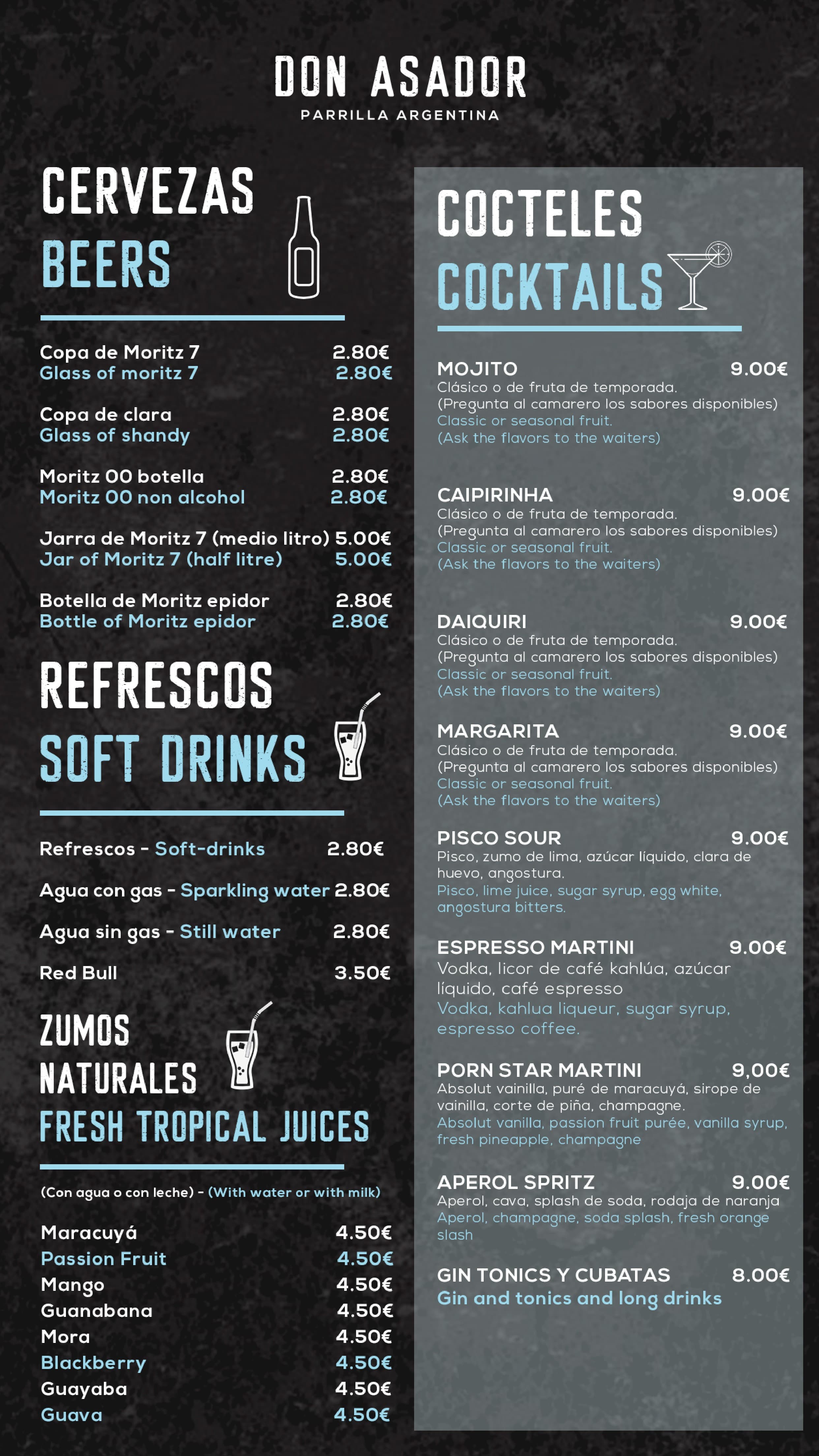 DON ASADOR
PARRILLA ARGENTINA

CERVEZAS
BEERS

Copa de Moritz 7 2.80€
Glass of moritz 7 2.80€

Copa de clara 2.80€
Glass of shandy 2.80€

Moritz 00 botella 2.80€
Moritz 00 non alcohol 2.80€

Jarra de Moritz 7 (medio litro) 5.00€
Jar of Moritz 7 (half litre) 5.00€

Botella de Moritz epidor 2.80€
Bottle of Moritz epidor 2.80€

REFRESCOS
SOFT DRINKS

Refrescos - Soft-drinks 2.80€

Agua con gas - Sparkling water 2.80€

Agua sin gas - Still water 2.80€

Red Bull 3.50€

ZUMOS NATURALES
FRESH TROPICAL JUICES

(Con agua o con leche) - (With water or with milk)

Maracuyá 4.50€
Passion Fruit 4.50€
Mango 4.50€
Guanabana 4.50€
Mora 4.50€
Blackberry 4.50€
Guayaba 4.50€
Guava 4.50€

COCTELES
COCKTAILS

MOJITO 9.00€
Clásico o de fruta de temporada.
(Pregunta al camarero los sabores disponibles)
Classic or seasonal fruit.
(Ask the flavors to the waiters)

CAIPIRINHA 9.00€
Clásico o de fruta de temporada.
(Pregunta al camarero los sabores disponibles)
Classic or seasonal fruit.
(Ask the flavors to the waiters)

DAIQUIRI 9.00€
Clásico o de fruta de temporada.
(Pregunta al camarero los sabores disponibles)
Classic or seasonal fruit.
(Ask the flavors to the waiters)

MARGARITA 9.00€
Clásico o de fruta de temporada.
(Pregunta al camarero los sabores disponibles)
Classic or seasonal fruit.
(Ask the flavors to the waiters)

PISCO SOUR 9.00€
Pisco, zumo de lima, azúcar líquido, clara de huevo, angostura.
Pisco, lime juice, sugar syrup, egg white, angostura bitters.

ESPRESSO MARTINI 9.00€
Vodka, licor de café kahlúa, azúcar líquido, café espresso
Vodka, kahlua liqueur, sugar syrup, espresso coffee.

PORN STAR MARTINI 9,00€
Absolut vainilla, puré de maracuyá, sirope de vainilla, corte de piña, champagne.
Absolut vanilla, passion fruit purée, vanilla syrup, fresh pineapple, champagne

APEROL SPRITZ 9.00€
Aperol, cava, splash de soda, rodaja de naranja
Aperol, champagne, soda splash, fresh orange slash

GIN TONICS Y CUBATAS 8.00€
Gin and tonics and long drinks